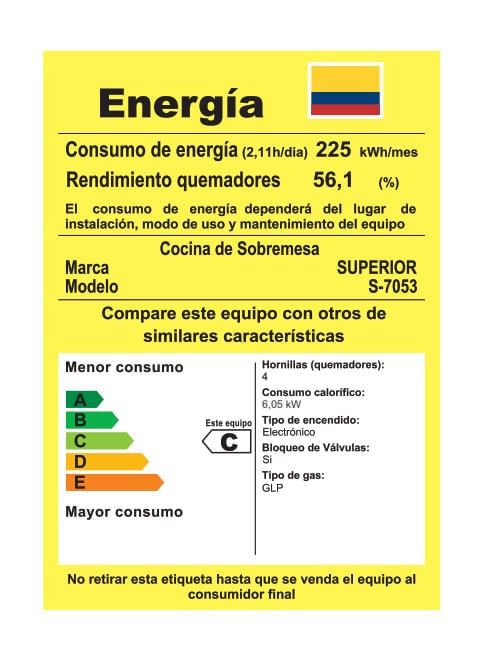 Energía

Consumo de energía (2,11h/dia) 225 kWh/mes

Rendimiento quemadores 56,1 (%)

El consumo de energía dependerá del lugar de instalación, modo de uso y mantenimiento del equipo

Cocina de Sobremesa

Marca SUPERIOR

Modelo S-7053

Compare este equipo con otros de similares características

Menor consumo

A
B
C
D
E

Mayor consumo

Este equipo
C

Hornillas (quemadores):
4

Consumo calorífico:
6,05 kW

Tipo de encendido:
Electrónico

Bloqueo de Válvulas:
Si

Tipo de gas:
GLP

No retirar esta etiqueta hasta que se venda el equipo al consumidor final